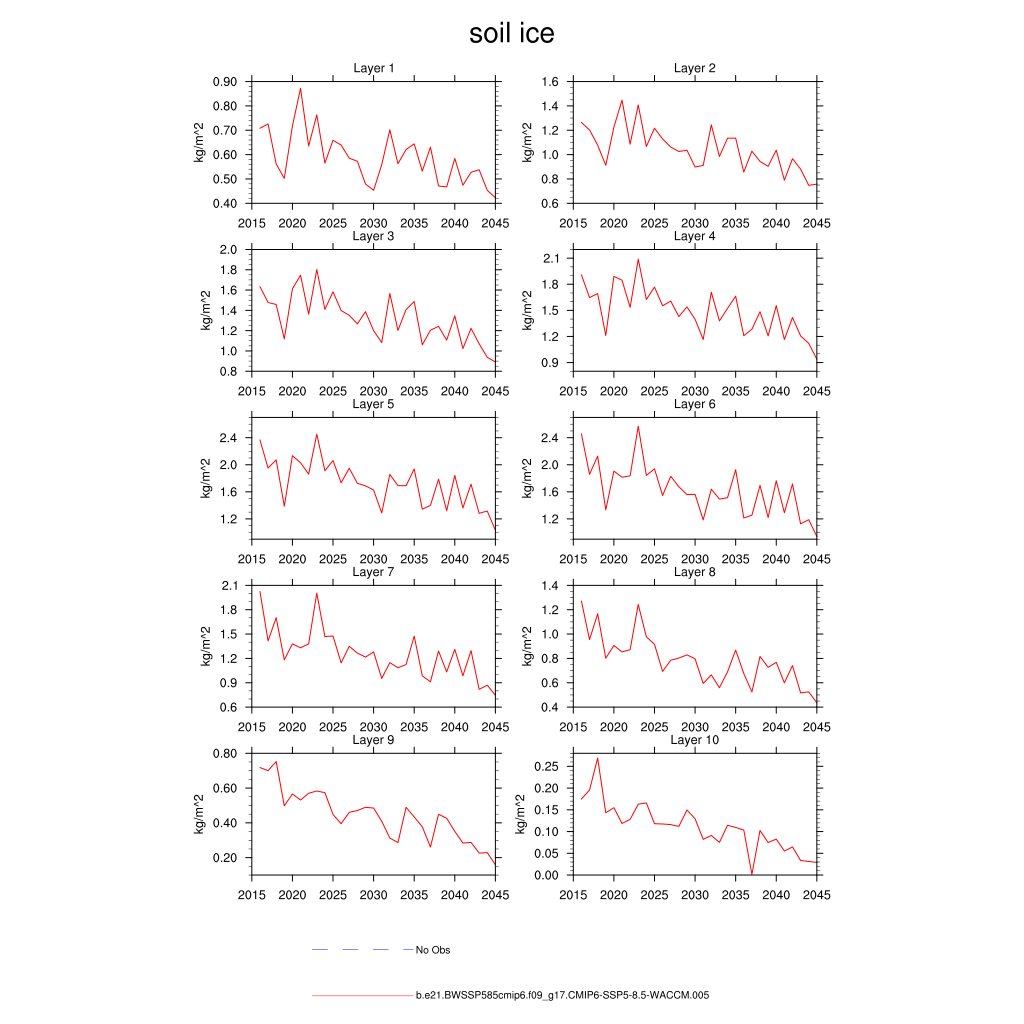 soil ice

Layer 1
kg/m^2
0.90
0.80
0.70
0.60
0.50
0.40
2015 2020 2025 2030 2035 2040 2045

Layer 2
kg/m^2
1.6
1.4
1.2
1.0
0.8
0.6
2015 2020 2025 2030 2035 2040 2045

Layer 3
kg/m^2
2.0
1.8
1.6
1.4
1.2
1.0
0.8
2015 2020 2025 2030 2035 2040 2045

Layer 4
kg/m^2
2.1
1.8
1.5
1.2
0.9
2015 2020 2025 2030 2035 2040 2045

Layer 5
kg/m^2
2.4
2.0
1.6
1.2
2015 2020 2025 2030 2035 2040 2045

Layer 6
kg/m^2
2.4
2.0
1.6
1.2
2015 2020 2025 2030 2035 2040 2045

Layer 7
kg/m^2
2.1
1.8
1.5
1.2
0.9
0.6
2015 2020 2025 2030 2035 2040 2045

Layer 8
kg/m^2
1.4
1.2
1.0
0.8
0.6
0.4
2015 2020 2025 2030 2035 2040 2045

Layer 9
kg/m^2
0.80
0.60
0.40
0.20
2015 2020 2025 2030 2035 2040 2045

Layer 10
kg/m^2
0.25
0.20
0.15
0.10
0.05
0.00
2015 2020 2025 2030 2035 2040 2045

No Obs

b.e21.BWSSP585cmip6.f09_g17.CMIP6-SSP5-8.5-WACCM.005